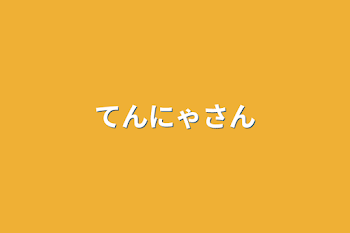 てんにゃさん